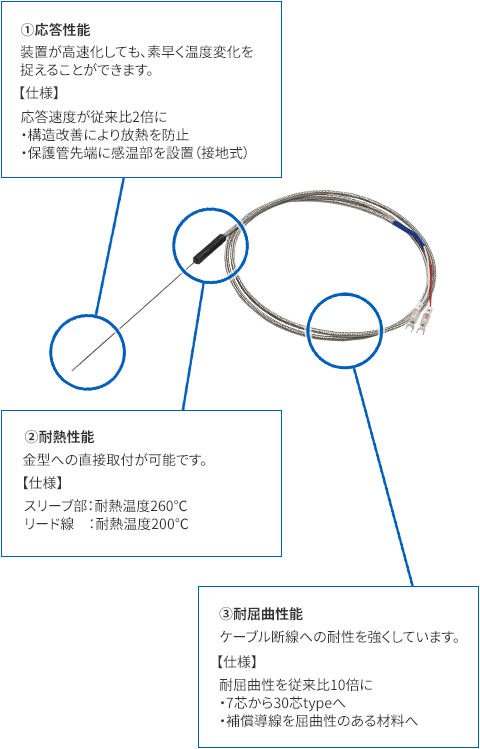 ①応答性能
装置が高速化しても、素早く温度変化を捉えることができます。

【仕様】
応答速度が従来比2倍に
・構造改善により放熱を防止
・保護管先端に感温部を設置（接地式）

②耐熱性能
金型への直接取付が可能です。

【仕様】
スリーブ部：耐熱温度260°C
リード線　：耐熱温度200°C

③耐屈曲性能
ケーブル断線への耐性を強くしています。

【仕様】
耐屈曲性を従来比10倍に
・7芯から30芯typeへ
・補償導線を屈曲性のある材料へ